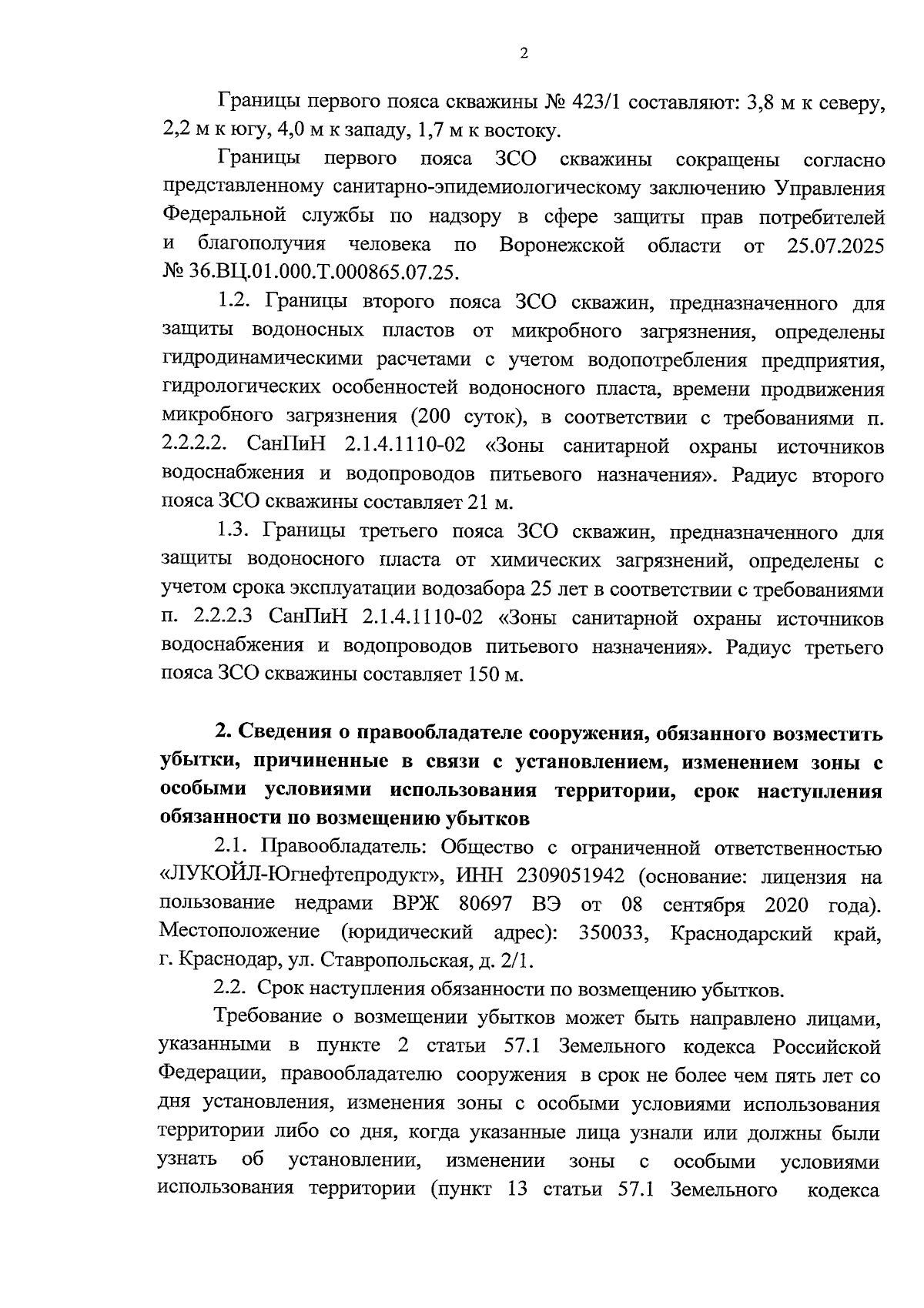 2

Границы первого пояса скважины № 423/1 составляют: 3,8 м к северу, 2,2 м к югу, 4,0 м к западу, 1,7 м к востоку.

Границы первого пояса ЗСО скважины сокращены согласно представленному санитарно-эпидемиологическому заключению Управления Федеральной службы по надзору в сфере защиты прав потребителей и благополучия человека по Воронежской области от 25.07.2025 № 36.ВЦ.01.000.Т.000865.07.25.

1.2. Границы второго пояса ЗСО скважин, предназначенного для защиты водоносных пластов от микробного загрязнения, определены гидродинамическими расчетами с учетом водопотребления предприятия, гидрологических особенностей водоносного пласта, времени продвижения микробного загрязнения (200 суток), в соответствии с требованиями п. 2.2.2.2. СанПиН 2.1.4.1110-02 «Зоны санитарной охраны источников водоснабжения и водопроводов питьевого назначения». Радиус второго пояса ЗСО скважины составляет 21 м.

1.3. Границы третьего пояса ЗСО скважин, предназначенного для защиты водоносного пласта от химических загрязнений, определены с учетом срока эксплуатации водозабора 25 лет в соответствии с требованиями п. 2.2.2.3 СанПиН 2.1.4.1110-02 «Зоны санитарной охраны источников водоснабжения и водопроводов питьевого назначения». Радиус третьего пояса ЗСО скважины составляет 150 м.

2. Сведения о правообладателе сооружения, обязанного возместить убытки, причиненные в связи с установлением, изменением зоны с особыми условиями использования территории, срок наступления обязанности по возмещению убытков

2.1. Правообладатель: Общество с ограниченной ответственностью «ЛУКОЙЛ-Югнефтепродукт», ИНН 2309051942 (основание: лицензия на пользование недрами ВРЖ 80697 ВЭ от 08 сентября 2020 года). Местоположение (юридический адрес): 350033, Краснодарский край, г. Краснодар, ул. Ставропольская, д. 2/1.

2.2. Срок наступления обязанности по возмещению убытков.

Требование о возмещении убытков может быть направлено лицами, указанными в пункте 2 статьи 57.1 Земельного кодекса Российской Федерации, правообладателю сооружения в срок не более чем пять лет со дня установления, изменения зоны с особыми условиями использования территории либо со дня, когда указанные лица узнали или должны были узнать об установлении, изменении зоны с особыми условиями использования территории (пункт 13 статьи 57.1 Земельного кодекса